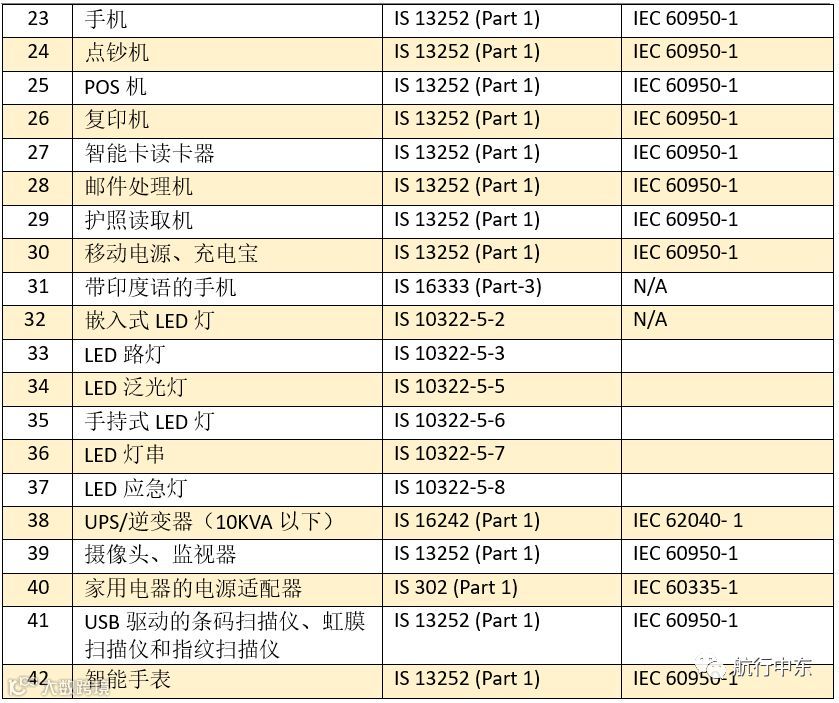 | 23 | 手机 | IS 13252 (Part 1) | IEC 60950-1 |
|---|---|---|---|
| 24 | 点钞机 | IS 13252 (Part 1) | IEC 60950-1 |
| 25 | POS 机 | IS 13252 (Part 1) | IEC 60950-1 |
| 26 | 复印机 | IS 13252 (Part 1) | IEC 60950-1 |
| 27 | 智能卡读卡器 | IS 13252 (Part 1) | IEC 60950-1 |
| 28 | 邮件处理机 | IS 13252 (Part 1) | IEC 60950-1 |
| 29 | 护照读取机 | IS 13252 (Part 1) | IEC 60950-1 |
| 30 | 移动电源、充电宝 | IS 13252 (Part 1) | IEC 60950-1 |
| 31 | 带印度语的手机 | IS 16333 (Part-3) | N/A |
| 32 | 嵌入式 LED 灯 | IS 10322-5-2 | N/A |
| 33 | LED 路灯 | IS 10322-5-3 | |
| 34 | LED 泛光灯 | IS 10322-5-5 | |
| 35 | 手持式 LED 灯 | IS 10322-5-6 | |
| 36 | LED 灯串 | IS 10322-5-7 | |
| 37 | LED 应急灯 | IS 10322-5-8 | |
| 38 | UPS/逆变器（10KVA 以下） | IS 16242 (Part 1) | IEC 62040- 1 |
| 39 | 摄像头、监视器 | IS 13252 (Part 1) | IEC 60950-1 |
| 40 | 家用电器的电源适配器 | IS 302 (Part 1) | IEC 60335-1 |
| 41 | USB 驱动的条码扫描仪、虹膜扫描仪和指纹扫描仪 | IS 13252 (Part 1) | IEC 60950-1 |
| 42 | 智能手表 | IS 13252 (Part 1) | IEC 60950-1 |

航行中东

六数跨境